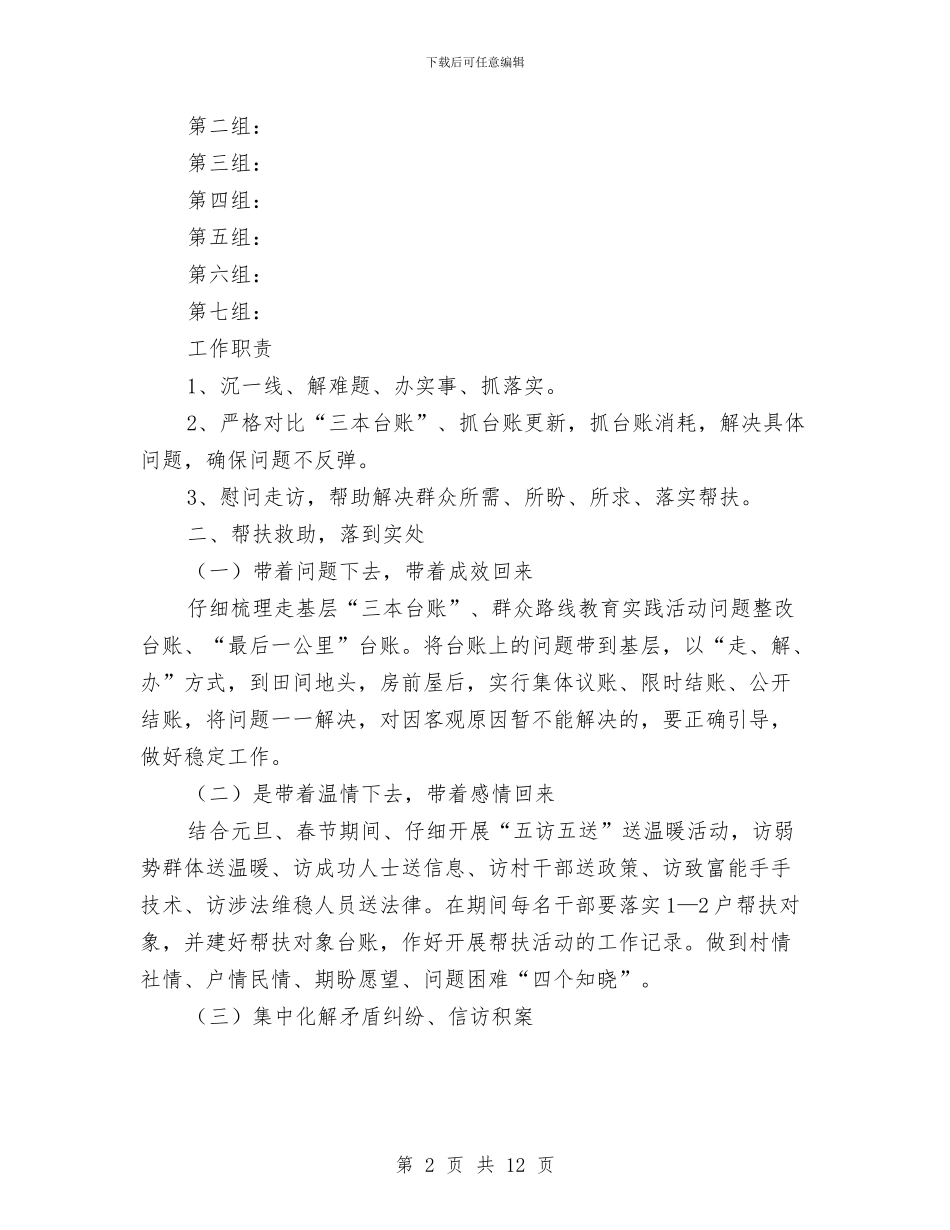 下载后可任意编辑

第二组：

第三组：

第四组：

第五组：

第六组：

第七组：

工作职责

1、沉一线、解难题、办实事、抓落实。

2、严格对比“三本台账”、抓台账更新，抓台账消耗，解决具体问题，确保问题不反弹。

3、慰问走访，帮助解决群众所需、所盼、所求、落实帮扶。

二、帮扶救助，落到实处

（一）带着问题下去，带着成效回来

仔细梳理走基层“三本台账”、群众路线教育实践活动问题整改台账、“最后一公里”台账。将台账上的问题带到基层，以“走、解、办”方式，到田间地头，房前屋后，实行集体议账、限时结账、公开结账，将问题一一解决，对因客观原因暂不能解决的，要正确引导，做好稳定工作。

（二）是带着温情下去，带着感情回来

结合元旦、春节期间、仔细开展“五访五送”送温暖活动，访弱势群体送温暖、访成功人士送信息、访村干部送政策、访致富能手手技术、访涉法维稳人员送法律。在期间每名干部要落实1—2户帮扶对象，并建好帮扶对象台账，作好开展帮扶活动的工作记录。做到村情社情、户情民情、期盼愿望、问题困难“四个知晓”。

（三）集中化解矛盾纠纷、信访积案

第 2 页 共 12 页